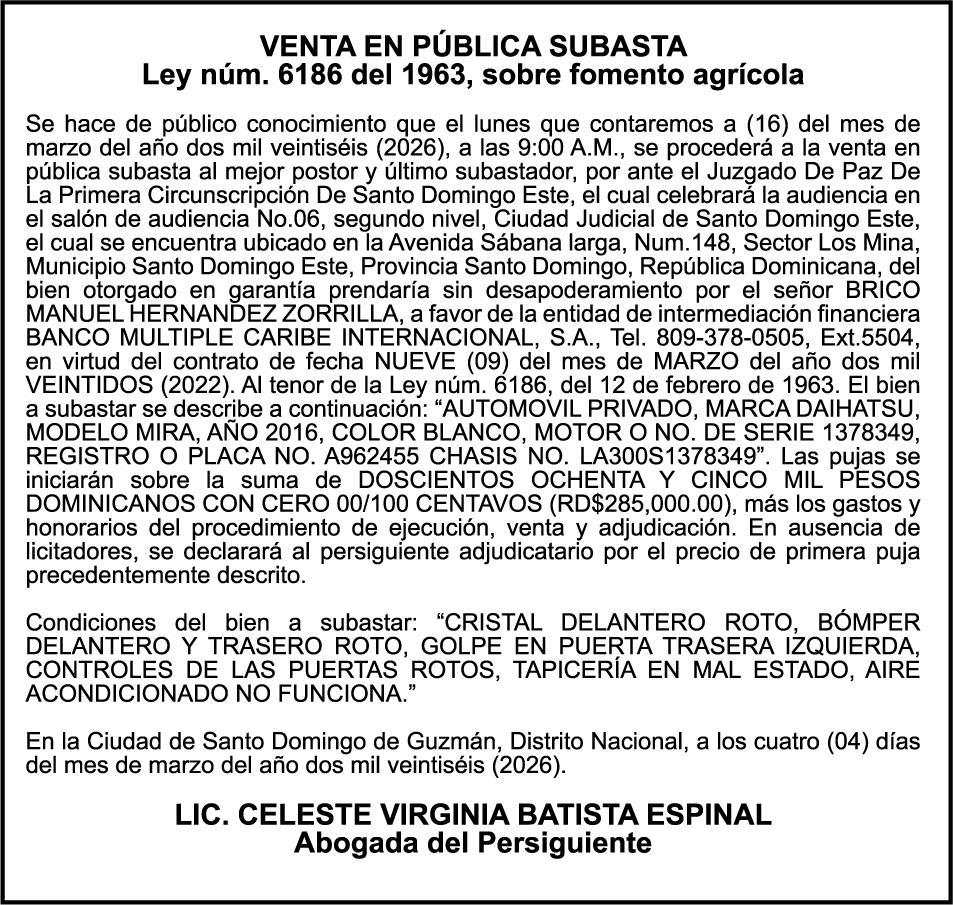 VENTA EN PÚBLICA SUBASTA
Ley núm. 6186 del 1963, sobre fomento agrícola

Se hace de público conocimiento que el lunes que contaremos a (16) del mes de marzo del año dos mil veintiséis (2026), a las 9:00 A.M., se procederá a la venta en pública subasta al mejor postor y último subastador, por ante el Juzgado De Paz De La Primera Circunscripción De Santo Domingo Este, el cual celebrará la audiencia en el salón de audiencia No.06, segundo nivel, Ciudad Judicial de Santo Domingo Este, el cual se encuentra ubicado en la Avenida Sábana larga, Num.148, Sector Los Mina, Municipio Santo Domingo Este, Provincia Santo Domingo, República Dominicana, del bien otorgado en garantía prendaría sin desapoderamiento por el señor BRICO MANUEL HERNANDEZ ZORRILLA, a favor de la entidad de intermediación financiera BANCO MULTIPLE CARIBE INTERNACIONAL, S.A., Tel. 809-378-0505, Ext.5504, en virtud del contrato de fecha NUEVE (09) del mes de MARZO del año dos mil VEINTIDOS (2022). Al tenor de la Ley núm. 6186, del 12 de febrero de 1963. El bien a subastar se describe a continuación: “AUTOMOVIL PRIVADO, MARCA DAIHATSU, MODELO MIRA, AÑO 2016, COLOR BLANCO, MOTOR O NO. DE SERIE 1378349, REGISTRO O PLACA NO. A962455 CHASIS NO. LA300S1378349”. Las pujas se iniciarán sobre la suma de DOSCIENTOS OCHENTA Y CINCO MIL PESOS DOMINICANOS CON CERO 00/100 CENTAVOS (RD$285,000.00), más los gastos y honorarios del procedimiento de ejecución, venta y adjudicación. En ausencia de licitadores, se declarará al persiguiente adjudicatario por el precio de primera puja precedentemente descrito.

Condiciones del bien a subastar: “CRISTAL DELANTERO ROTO, BÓMPER DELANTERO Y TRASERO ROTO, GOLPE EN PUERTA TRASERA IZQUIERDA, CONTROLES DE LAS PUERTAS ROTOS, TAPICERÍA EN MAL ESTADO, AIRE ACONDICIONADO NO FUNCIONA.”

En la Ciudad de Santo Domingo de Guzmán, Distrito Nacional, a los cuatro (04) días del mes de marzo del año dos mil veintiséis (2026).

LIC. CELESTE VIRGINIA BATISTA ESPINAL
Abogada del Persiguiente